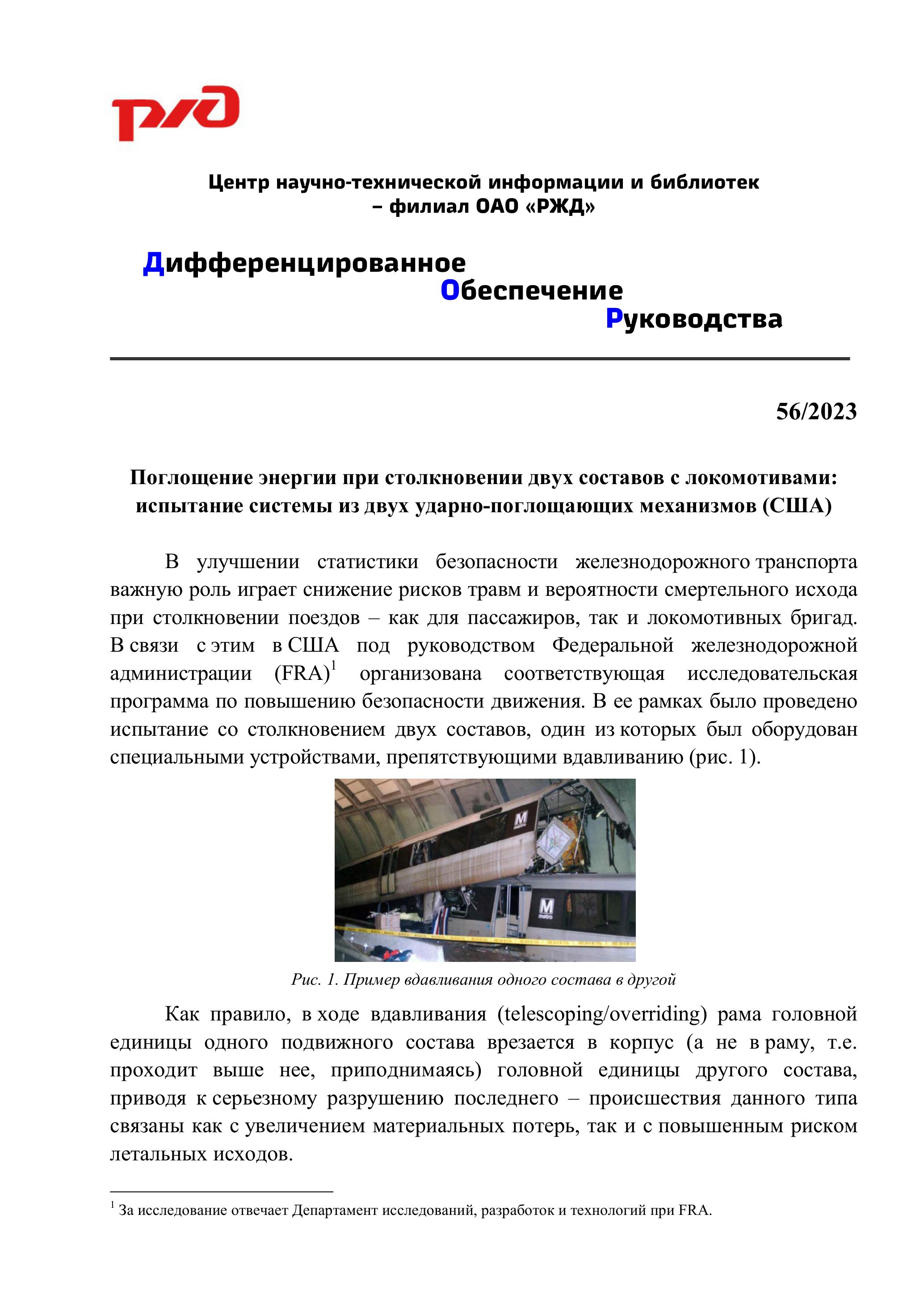 РЖД

Центр научно-технической информации и библиотек – филиал ОАО «РЖД»

Дифференцированное
Обеспечение
Руководства

56/2023

Поглощение энергии при столкновении двух составов с локомотивами: испытание системы из двух ударно-поглощающих механизмов (США)

В улучшении статистики безопасности железнодорожного транспорта важную роль играет снижение рисков травм и вероятности смертельного исхода при столкновении поездов – как для пассажиров, так и локомотивных бригад. В связи с этим в США под руководством Федеральной железнодорожной администрации (FRA)$^1$ организована соответствующая исследовательская программа по повышению безопасности движения. В ее рамках было проведено испытание со столкновением двух составов, один из которых был оборудован специальными устройствами, препятствующими вдавливанию (рис. 1).

M
metro
M
metro

Рис. 1. Пример вдавливания одного состава в другой

Как правило, в ходе вдавливания (telescoping/overriding) рама головной единицы одного подвижного состава врезается в корпус (а не в раму, т.е. проходит выше нее, приподнимаясь) головной единицы другого состава, приводя к серьезному разрушению последнего – происшествия данного типа связаны как с увеличением материальных потерь, так и с повышенным риском летальных исходов.

$^1$ За исследование отвечает Департамент исследований, разработок и технологий при FRA.